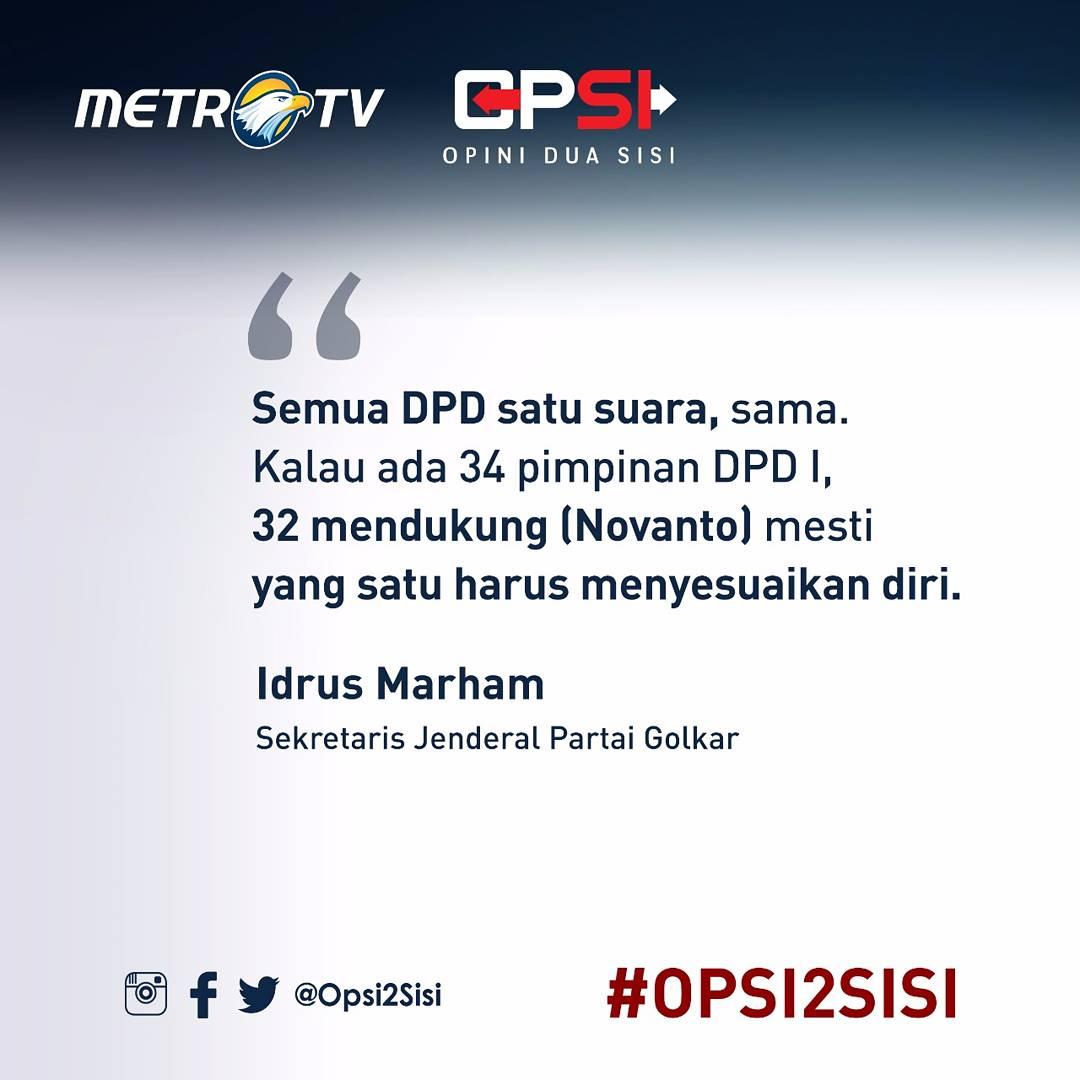 METRO TV

OPSI
OPINI DUA SISI

“

Semua DPD satu suara, sama. Kalau ada 34 pimpinan DPD I, 32 mendukung (Novanto) mesti yang satu harus menyesuaikan diri.

Idrus Marham
Sekretaris Jenderal Partai Golkar

@Opsi2Sisi

#OPSI2SISI